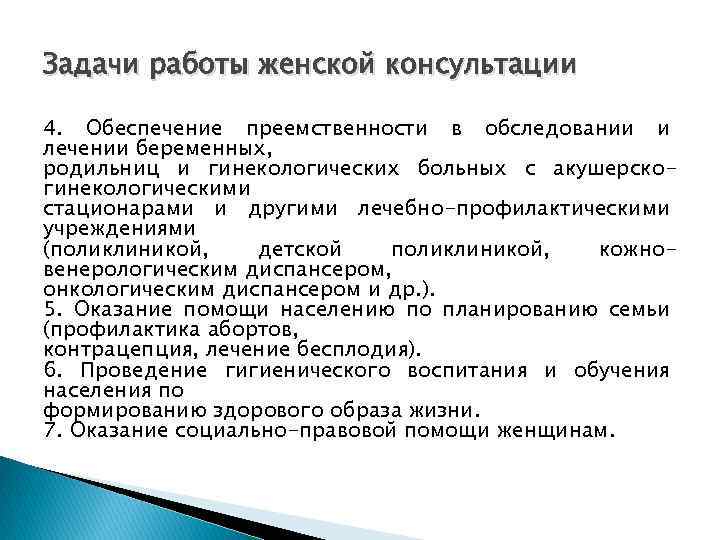 Задачи работы женской консультации

4. Обеспечение преемственности в обследовании и лечении беременных, родильниц и гинекологических больных с акушерско-гинекологическими стационарами и другими лечебно-профилактическими учреждениями (поликлиникой, детской поликлиникой, кожно-венерологическим диспансером, онкологическим диспансером и др.).
5. Оказание помощи населению по планированию семьи (профилактика абортов, контрацепция, лечение бесплодия).
6. Проведение гигиенического воспитания и обучения населения по формированию здорового образа жизни.
7. Оказание социально-правовой помощи женщинам.